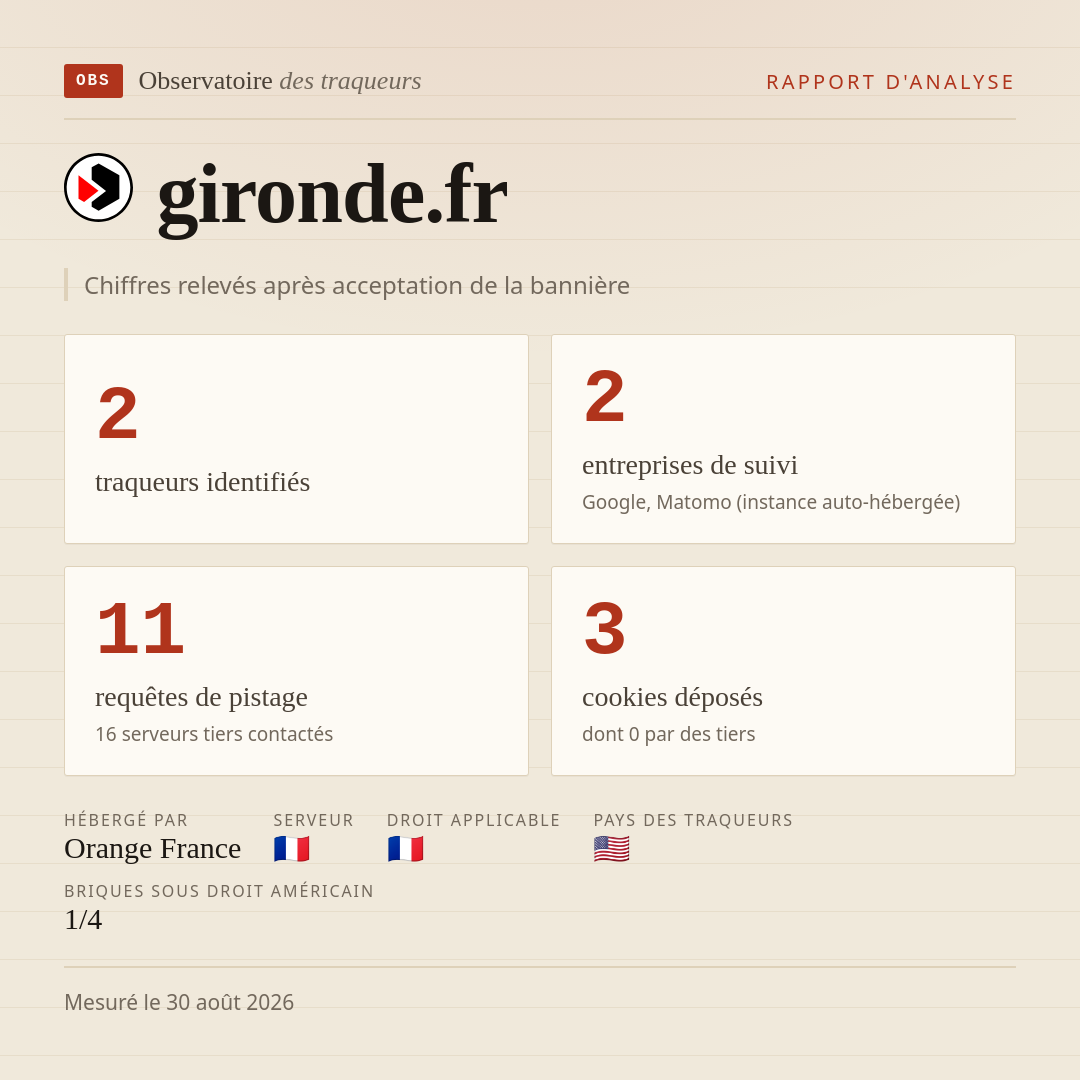 OBS Observatoire des traqueurs

RAPPORT D'ANALYSE

gironde.fr

Chiffres relevés après acceptation de la bannière

2
traqueurs identifiés

2
entreprises de suivi
Google, Matomo (instance auto-hébergée)

11
requêtes de pistage
16 serveurs tiers contactés

3
cookies déposés
dont 0 par des tiers

HÉBERGÉ PAR
Orange France

SERVEUR
🇫🇷

DROIT APPLICABLE
🇫🇷

PAYS DES TRAQUEURS
🇺🇸

BRIQUES SOUS DROIT AMÉRICAIN
1/4

Mesuré le 30 août 2026